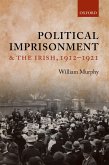 OXFORD

POLITICAL IMPRISONMENT
& THE IRISH, 1912–1921

William Murphy